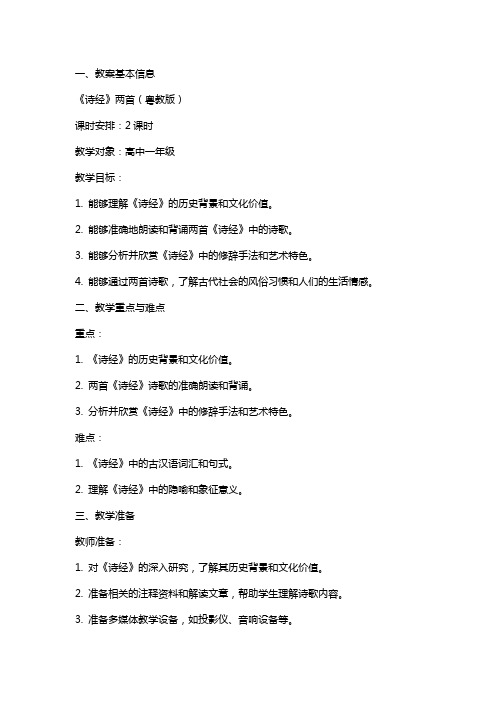 一、教案基本信息

《诗经》两首（粤教版）

课时安排：2 课时

教学对象：高中一年级

教学目标：

1. 能够理解《诗经》的历史背景和文化价值。

2. 能够准确地朗读和背诵两首《诗经》中的诗歌。

3. 能够分析并欣赏《诗经》中的修辞手法和艺术特色。

4. 能够通过两首诗歌，了解古代社会的风俗习惯和人们的生活情感。

二、教学重点与难点

重点：

1. 《诗经》的历史背景和文化价值。

2. 两首《诗经》诗歌的准确朗读和背诵。

3. 分析并欣赏《诗经》中的修辞手法和艺术特色。

难点：

1. 《诗经》中的古汉语词汇和句式。

2. 理解《诗经》中的隐喻和象征意义。

三、教学准备

教师准备：

1. 对《诗经》的深入研究，了解其历史背景和文化价值。

2. 准备相关的注释资料和解读文章，帮助学生理解诗歌内容。

3. 准备多媒体教学设备，如投影仪、音响设备等。